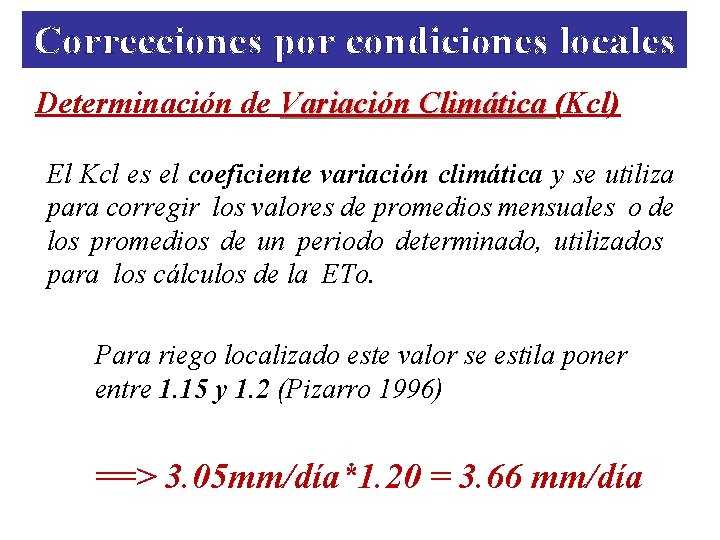 Correcciones por condiciones locales

Determinación de Variación Climática (Kcl)

El Kcl es el coeficiente variación climática y se utiliza para corregir los valores de promedios mensuales o de los promedios de un periodo determinado, utilizados para los cálculos de la ETo.

Para riego localizado este valor se estila poner entre 1.15 y 1.2 (Pizarro 1996)

==> 3.05mm/día*1.20 = 3.66 mm/día